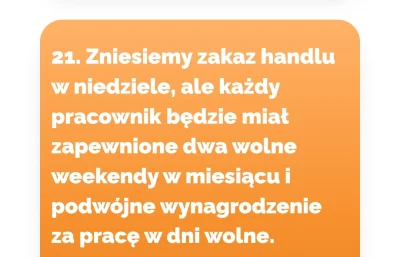 21. Zniesiemy zakaz handlu w niedziele, ale każdy pracownik będzie miał zapewnione dwa wolne weekendy w miesiącu i podwójne wynagrodzenie za pracę w dni wolne.